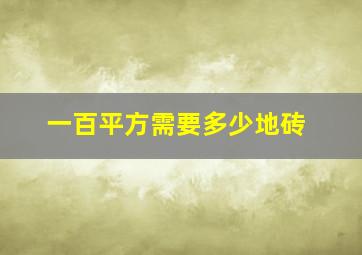 一百平方需要多少地砖